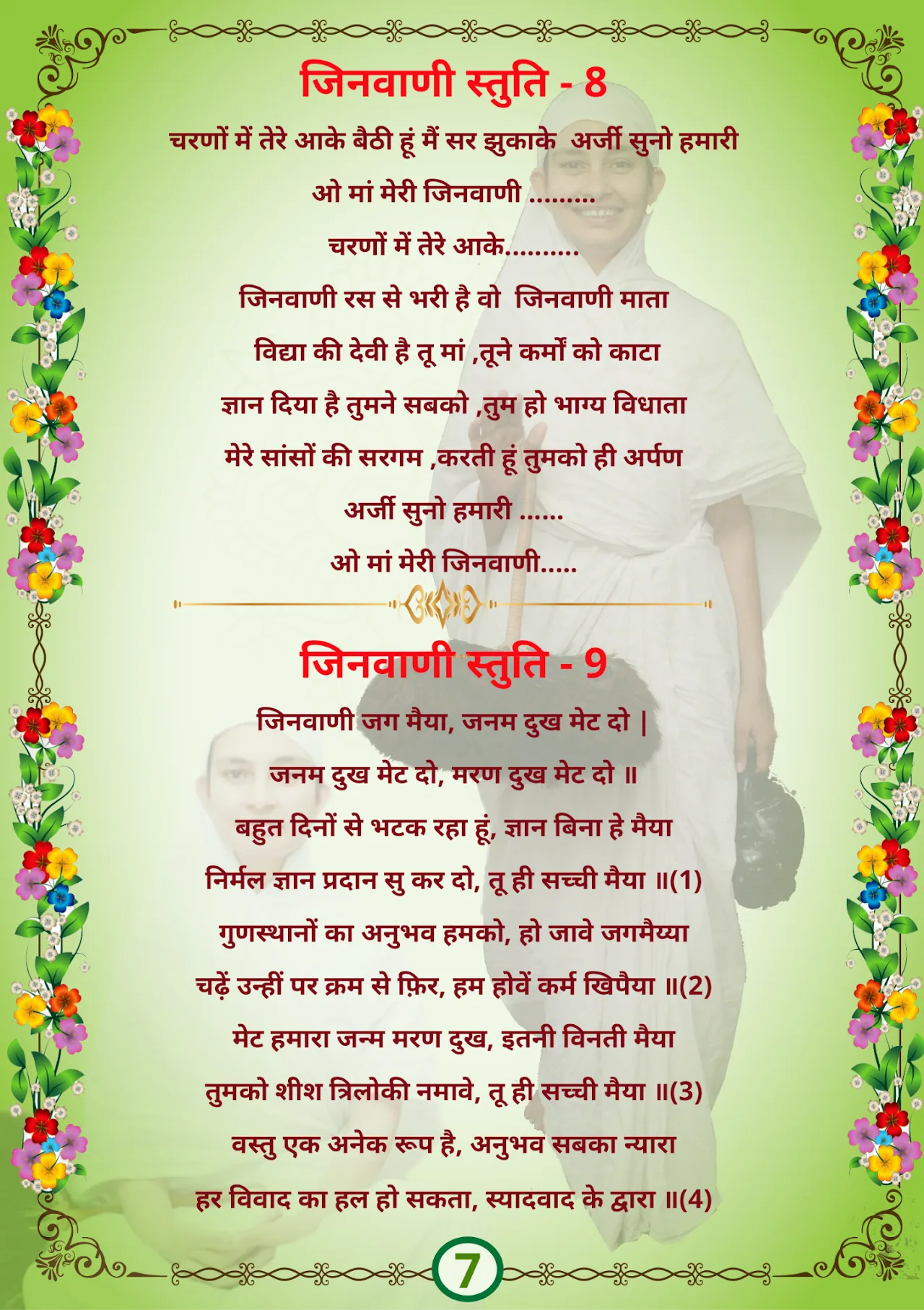 जिनवाणी स्तुति - 8

चरणों में तेरे आके बैठी हूं मैं सर झुकाके अर्जी सुनो हमारी

ओ मां मेरी जिनवाणी .........

चरणों में तेरे आके..........

जिनवाणी रस से भरी है वो जिनवाणी माता

विद्या की देवी है तू मां ,तूने कर्मों को काटा

ज्ञान दिया है तुमने सबको ,तुम हो भाग्य विधाता

मेरे सांसों की सरगम ,करती हूं तुमको ही अर्पण

अर्जी सुनो हमारी ......

ओ मां मेरी जिनवाणी.....

जिनवाणी स्तुति - 9

जिनवाणी जग मैया, जनम दुख मेट दो |

जनम दुख मेट दो, मरण दुख मेट दो ॥

बहुत दिनों से भटक रहा हूं, ज्ञान बिना हे मैया

निर्मल ज्ञान प्रदान सु कर दो, तू ही सच्ची मैया ॥(1)

गुणस्थानों का अनुभव हमको, हो जावे जगमैय्या

चढ़ें उन्हीं पर क्रम से फ़िर, हम होवें कर्म खिपैया ॥(2)

मेट हमारा जन्म मरण दुख, इतनी विनती मैया

तुमको शीश त्रिलोकी नमावे, तू ही सच्ची मैया ॥(3)

वस्तु एक अनेक रूप है, अनुभव सबका न्यारा

हर विवाद का हल हो सकता, स्यादवाद के द्वारा ॥(4)

7